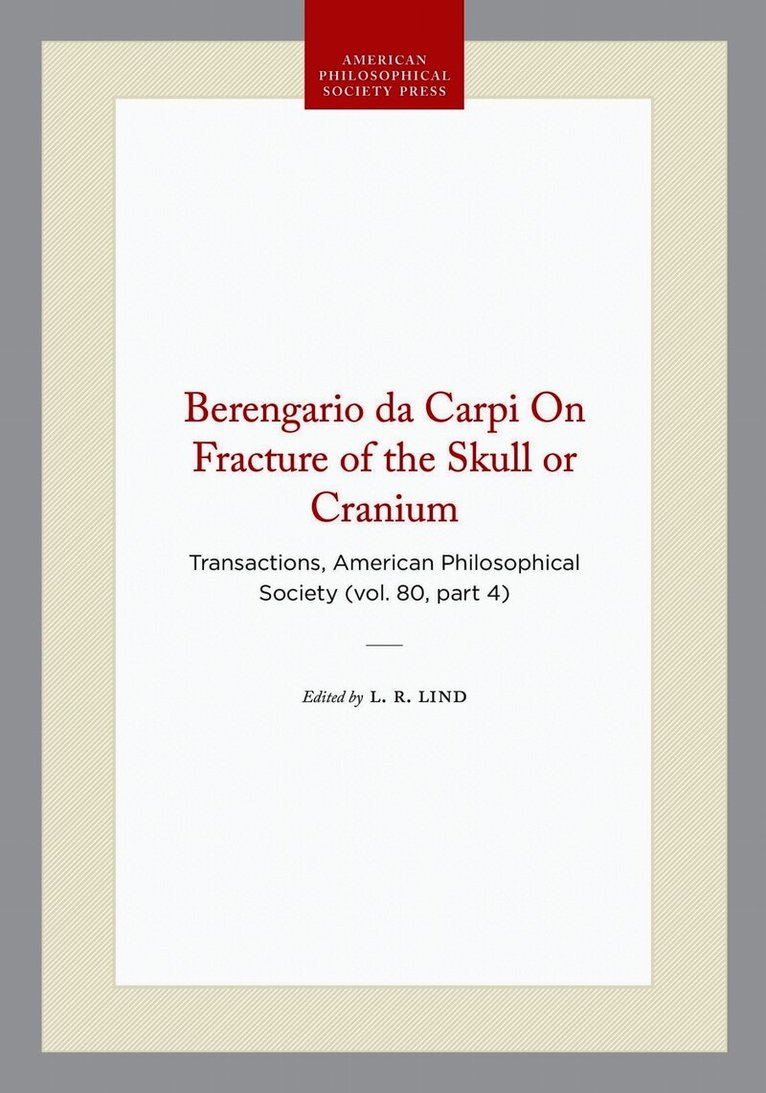 AMERICAN
PHILOSOPHICAL
SOCIETY PRESS

Berengario da Carpi On Fracture of the Skull or Cranium

Transactions, American Philosophical Society (vol. 80, part 4)

Edited by L. R. LIND